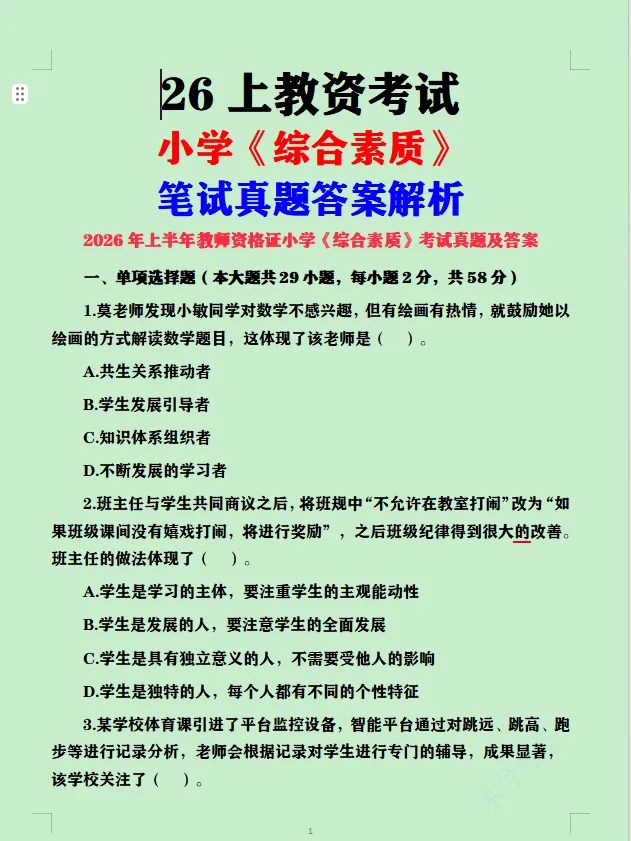 26 上教资考试
小学《综合素质》
笔试真题答案解析

2026 年上半年教师资格证小学《综合素质》考试真题及答案

一、单项选择题（本大题共 29 小题，每小题 2 分，共 58 分）

1.莫老师发现小敏同学对数学不感兴趣，但有绘画有热情，就鼓励她以绘画的方式解读数学题目，这体现了该老师是（　）。

A.共生关系推动者

B.学生发展引导者

C.知识体系组织者

D.不断发展的学习者

2.班主任与学生共同商议之后，将班规中“不允许在教室打闹”改为“如果班级课间没有嬉戏打闹，将进行奖励”，之后班级纪律得到很大的改善。班主任的做法体现了（　）。

A.学生是学习的主体，要注重学生的主观能动性

B.学生是发展的人，要注意学生的全面发展

C.学生是具有独立意义的人，不需要受他人的影响

D.学生是独特的人，每个人都有不同的个性特征

3.某学校体育课引进了平台监控设备，智能平台通过对跳远、跳高、跑步等进行记录分析，老师会根据记录对学生进行专门的辅导，成果显著，该学校关注了（　）。

1